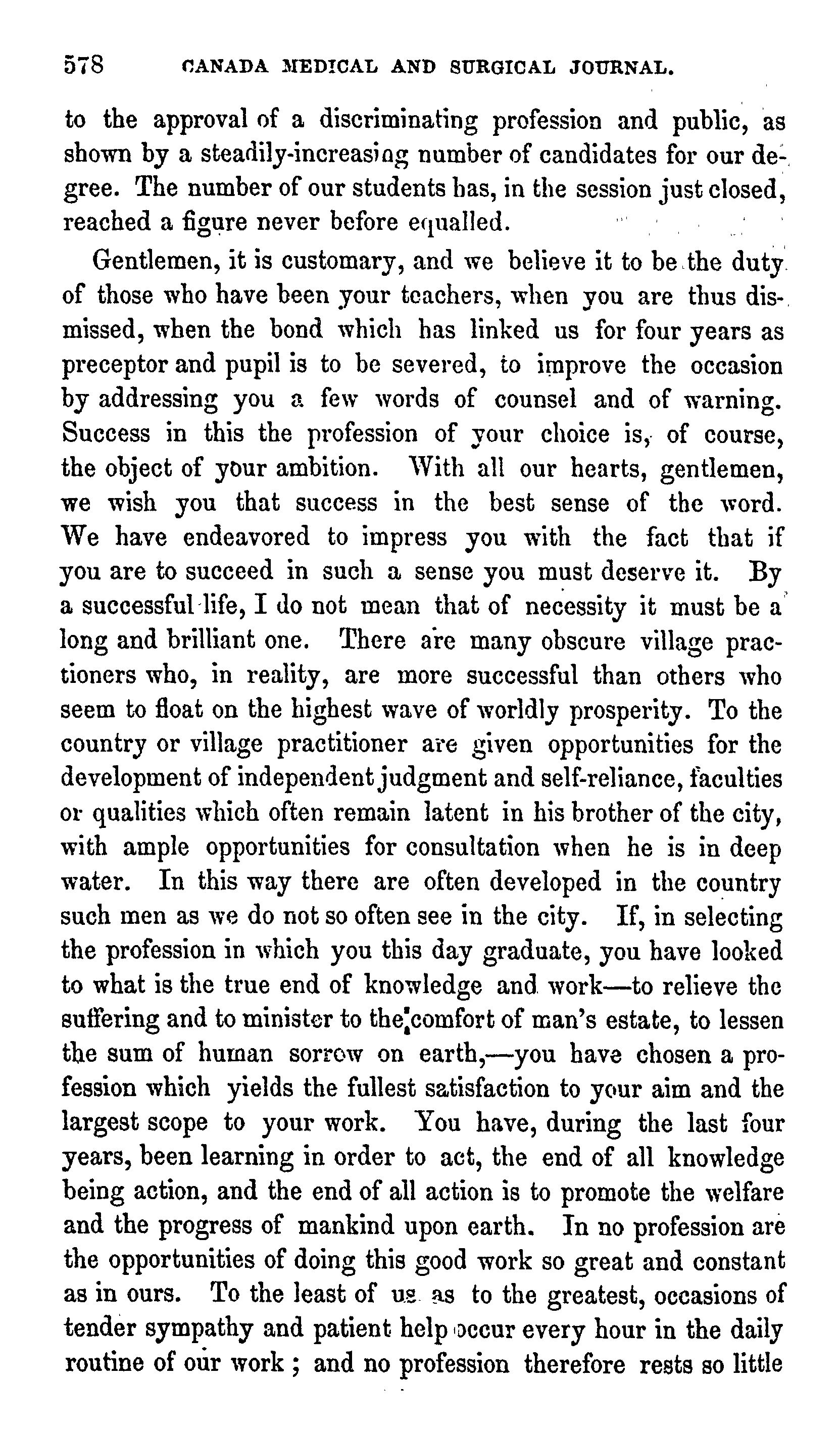 578 CANADA MEDICAL AND SURGICAL JOURNAL.

to the approval of a discriminating profession and public, as shown by a steadily-increasing number of candidates for our degree. The number of our students has, in the session just closed, reached a figure never before equalled.

Gentlemen, it is customary, and we believe it to be the duty of those who have been your teachers, when you are thus dismissed, when the bond which has linked us for four years as preceptor and pupil is to be severed, to improve the occasion by addressing you a few words of counsel and of warning. Success in this the profession of your choice is, of course, the object of your ambition. With all our hearts, gentlemen, we wish you that success in the best sense of the word. We have endeavored to impress you with the fact that if you are to succeed in such a sense you must deserve it. By a successful life, I do not mean that of necessity it must be a long and brilliant one. There are many obscure village practioners who, in reality, are more successful than others who seem to float on the highest wave of worldly prosperity. To the country or village practitioner are given opportunities for the development of independent judgment and self-reliance, faculties or qualities which often remain latent in his brother of the city, with ample opportunities for consultation when he is in deep water. In this way there are often developed in the country such men as we do not so often see in the city. If, in selecting the profession in which you this day graduate, you have looked to what is the true end of knowledge and work—to relieve the suffering and to minister to the comfort of man's estate, to lessen the sum of human sorrow on earth,—you have chosen a profession which yields the fullest satisfaction to your aim and the largest scope to your work. You have, during the last four years, been learning in order to act, the end of all knowledge being action, and the end of all action is to promote the welfare and the progress of mankind upon earth. In no profession are the opportunities of doing this good work so great and constant as in ours. To the least of us as to the greatest, occasions of tender sympathy and patient help occur every hour in the daily routine of our work; and no profession therefore rests so little